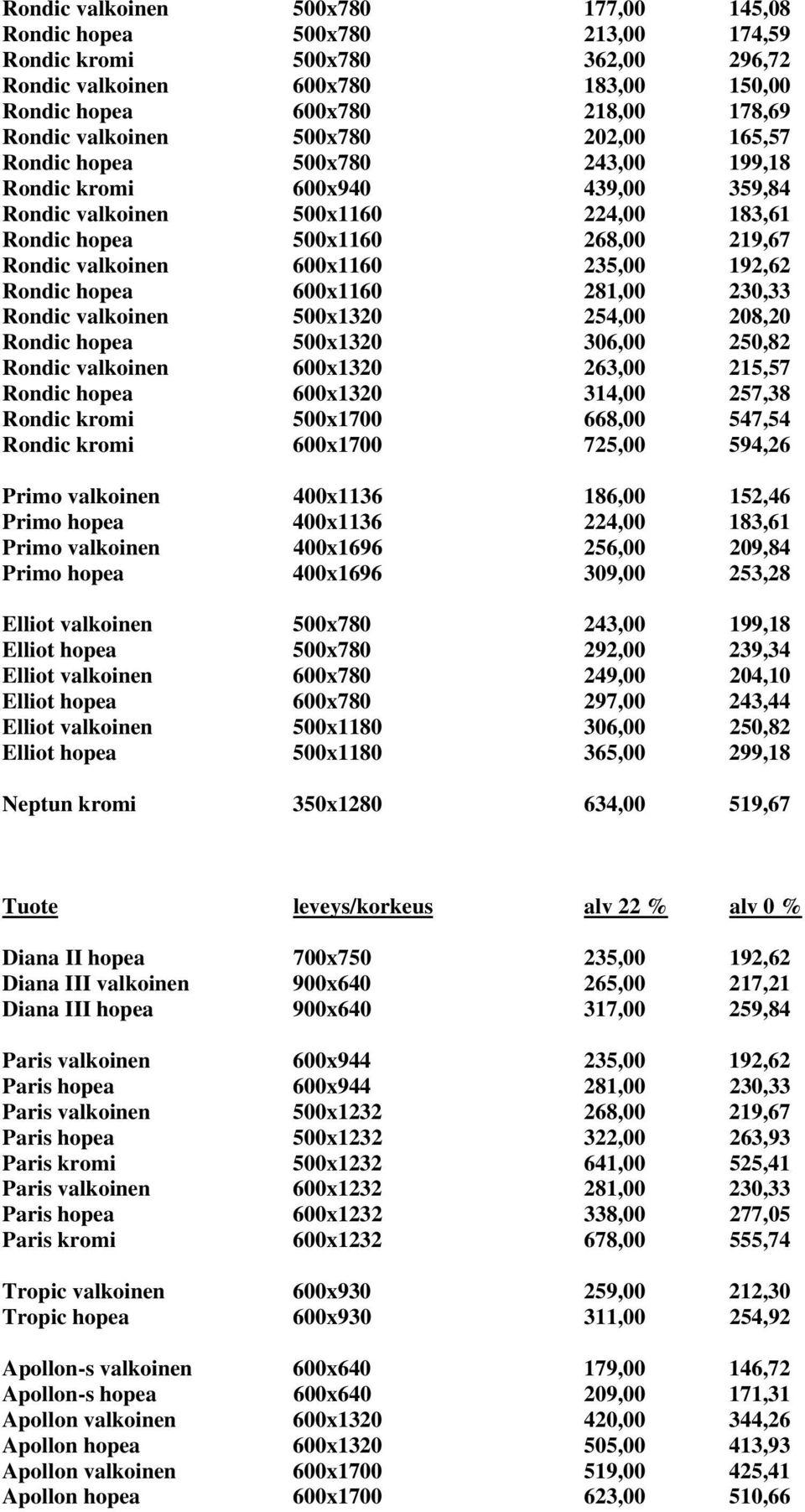 | | | | |
|---|---|---|---|
| Rondic valkoinen | 500x780 | 177,00 | 145,08 |
| Rondic hopea | 500x780 | 213,00 | 174,59 |
| Rondic kromi | 500x780 | 362,00 | 296,72 |
| Rondic valkoinen | 600x780 | 183,00 | 150,00 |
| Rondic hopea | 600x780 | 218,00 | 178,69 |
| Rondic valkoinen | 500x780 | 202,00 | 165,57 |
| Rondic hopea | 500x780 | 243,00 | 199,18 |
| Rondic kromi | 600x940 | 439,00 | 359,84 |
| Rondic valkoinen | 500x1160 | 224,00 | 183,61 |
| Rondic hopea | 500x1160 | 268,00 | 219,67 |
| Rondic valkoinen | 600x1160 | 235,00 | 192,62 |
| Rondic hopea | 600x1160 | 281,00 | 230,33 |
| Rondic valkoinen | 500x1320 | 254,00 | 208,20 |
| Rondic hopea | 500x1320 | 306,00 | 250,82 |
| Rondic valkoinen | 600x1320 | 263,00 | 215,57 |
| Rondic hopea | 600x1320 | 314,00 | 257,38 |
| Rondic kromi | 500x1700 | 668,00 | 547,54 |
| Rondic kromi | 600x1700 | 725,00 | 594,26 |
| Primo valkoinen | 400x1136 | 186,00 | 152,46 |
| Primo hopea | 400x1136 | 224,00 | 183,61 |
| Primo valkoinen | 400x1696 | 256,00 | 209,84 |
| Primo hopea | 400x1696 | 309,00 | 253,28 |
| Elliot valkoinen | 500x780 | 243,00 | 199,18 |
| Elliot hopea | 500x780 | 292,00 | 239,34 |
| Elliot valkoinen | 600x780 | 249,00 | 204,10 |
| Elliot hopea | 600x780 | 297,00 | 243,44 |
| Elliot valkoinen | 500x1180 | 306,00 | 250,82 |
| Elliot hopea | 500x1180 | 365,00 | 299,18 |
| Neptun kromi | 350x1280 | 634,00 | 519,67 |

| Tuote | leveys/korkeus | alv 22 % | alv 0 % |
|---|---|---|---|
| Diana II hopea | 700x750 | 235,00 | 192,62 |
| Diana III valkoinen | 900x640 | 265,00 | 217,21 |
| Diana III hopea | 900x640 | 317,00 | 259,84 |
| Paris valkoinen | 600x944 | 235,00 | 192,62 |
| Paris hopea | 600x944 | 281,00 | 230,33 |
| Paris valkoinen | 500x1232 | 268,00 | 219,67 |
| Paris hopea | 500x1232 | 322,00 | 263,93 |
| Paris kromi | 500x1232 | 641,00 | 525,41 |
| Paris valkoinen | 600x1232 | 281,00 | 230,33 |
| Paris hopea | 600x1232 | 338,00 | 277,05 |
| Paris kromi | 600x1232 | 678,00 | 555,74 |
| Tropic valkoinen | 600x930 | 259,00 | 212,30 |
| Tropic hopea | 600x930 | 311,00 | 254,92 |
| Apollon-s valkoinen | 600x640 | 179,00 | 146,72 |
| Apollon-s hopea | 600x640 | 209,00 | 171,31 |
| Apollon valkoinen | 600x1320 | 420,00 | 344,26 |
| Apollon hopea | 600x1320 | 505,00 | 413,93 |
| Apollon valkoinen | 600x1700 | 519,00 | 425,41 |
| Apollon hopea | 600x1700 | 623,00 | 510,66 |